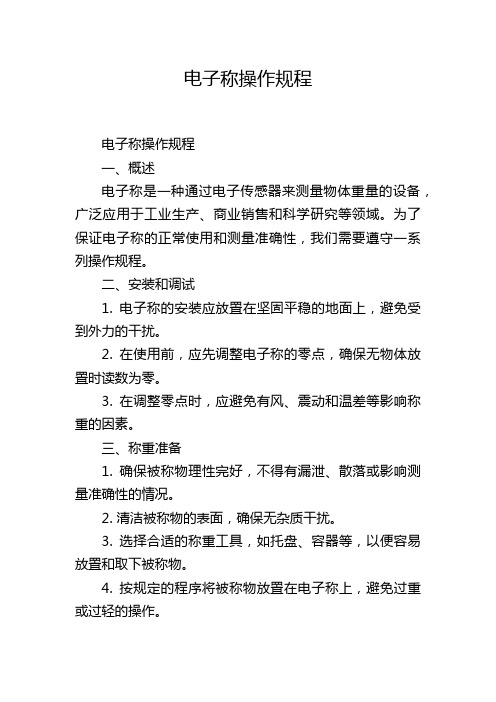 电子称操作规程

电子称操作规程

一、概述

电子称是一种通过电子传感器来测量物体重量的设备，广泛应用于工业生产、商业销售和科学研究等领域。为了保证电子称的正常使用和测量准确性，我们需要遵守一系列操作规程。

二、安装和调试

1. 电子称的安装应放置在坚固平稳的地面上，避免受到外力的干扰。

2. 在使用前，应先调整电子称的零点，确保无物体放置时读数为零。

3. 在调整零点时，应避免有风、震动和温差等影响称重的因素。

三、称重准备

1. 确保被称物理性完好，不得有漏泄、散落或影响测量准确性的情况。

2. 清洁被称物的表面，确保无杂质干扰。

3. 选择合适的称重工具，如托盘、容器等，以便容易放置和取下被称物。

4. 按规定的程序将被称物放置在电子称上，避免过重或过轻的操作。